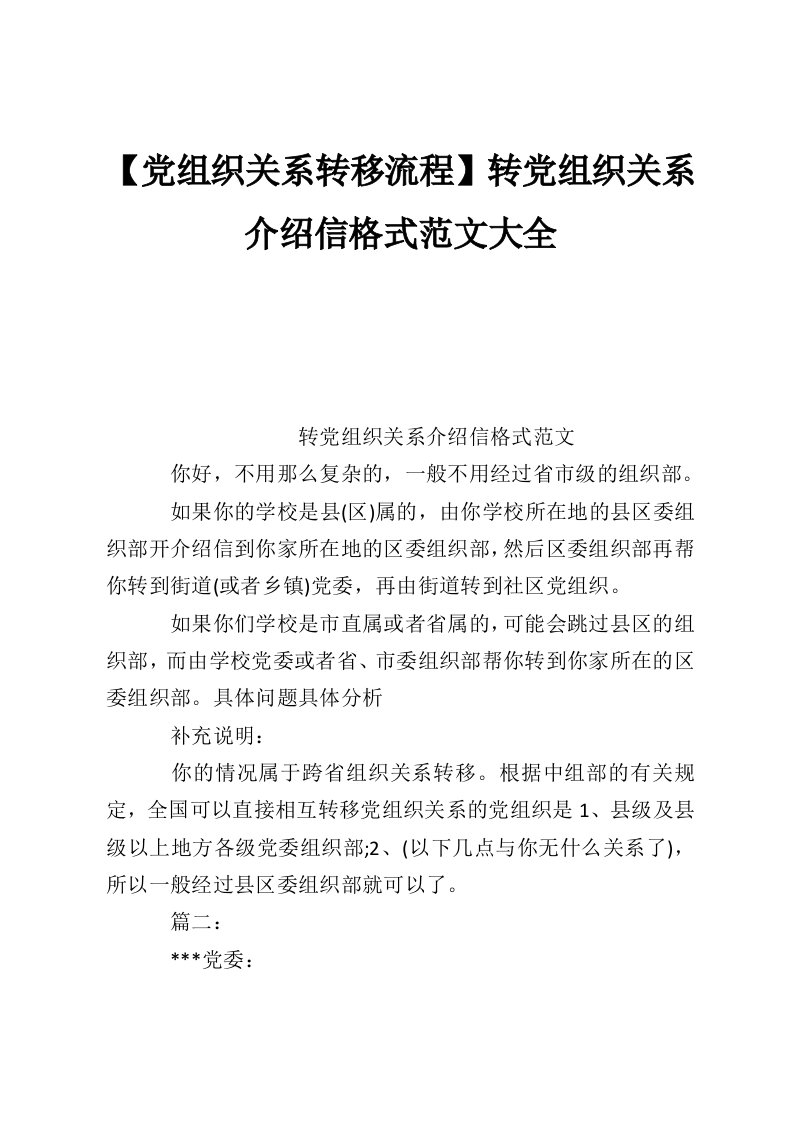 【党组织关系转移流程】转党组织关系介绍信格式范文大全

转党组织关系介绍信格式范文

你好，不用那么复杂的，一般不用经过省市级的组织部。

如果你的学校是县(区)属的，由你学校所在地的县区委组织部开介绍信到你家所在地的区委组织部，然后区委组织部再帮你转到街道(或者乡镇)党委，再由街道转到社区党组织。

如果你们学校是市直属或者省属的，可能会跳过县区的组织部，而由学校党委或者省、市委组织部帮你转到你家所在的区委组织部。具体问题具体分析

补充说明：

你的情况属于跨省组织关系转移。根据中组部的有关规定，全国可以直接相互转移党组织关系的党组织是1、县级及县级以上地方各级党委组织部;2、(以下几点与你无什么关系了)，所以一般经过县区委组织部就可以了。

篇二：

***党委：